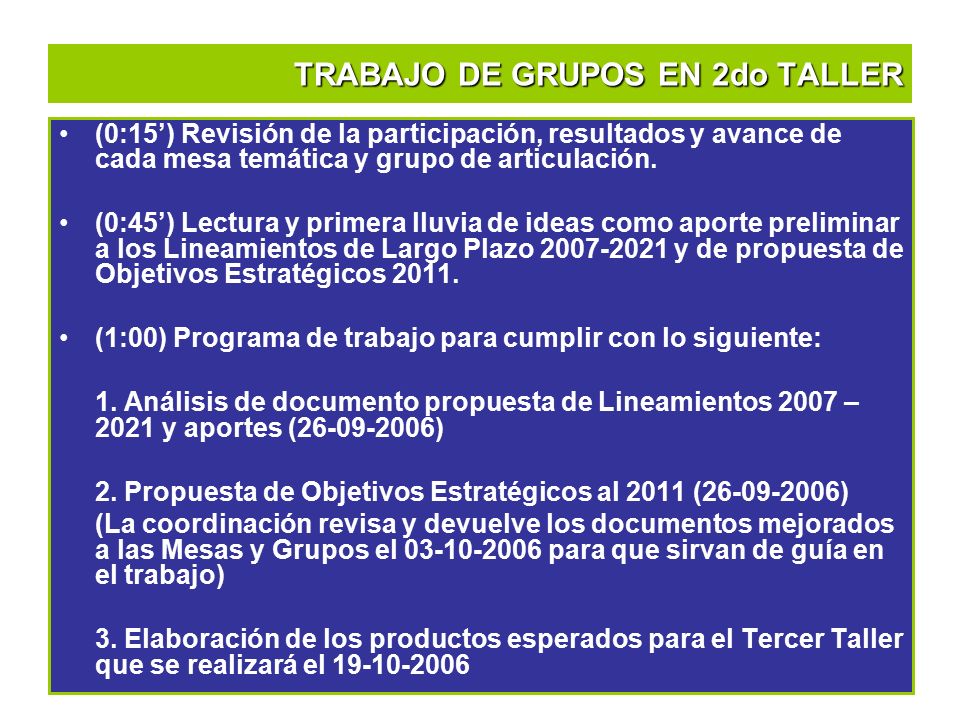 TRABAJO DE GRUPOS EN 2do TALLER

• (0:15’) Revisión de la participación, resultados y avance de cada mesa temática y grupo de articulación.

• (0:45’) Lectura y primera lluvia de ideas como aporte preliminar a los Lineamientos de Largo Plazo 2007-2021 y de propuesta de Objetivos Estratégicos 2011.

• (1:00) Programa de trabajo para cumplir con lo siguiente:

1. Análisis de documento propuesta de Lineamientos 2007 – 2021 y aportes (26-09-2006)

2. Propuesta de Objetivos Estratégicos al 2011 (26-09-2006)
(La coordinación revisa y devuelve los documentos mejorados a las Mesas y Grupos el 03-10-2006 para que sirvan de guía en el trabajo)

3. Elaboración de los productos esperados para el Tercer Taller que se realizará el 19-10-2006